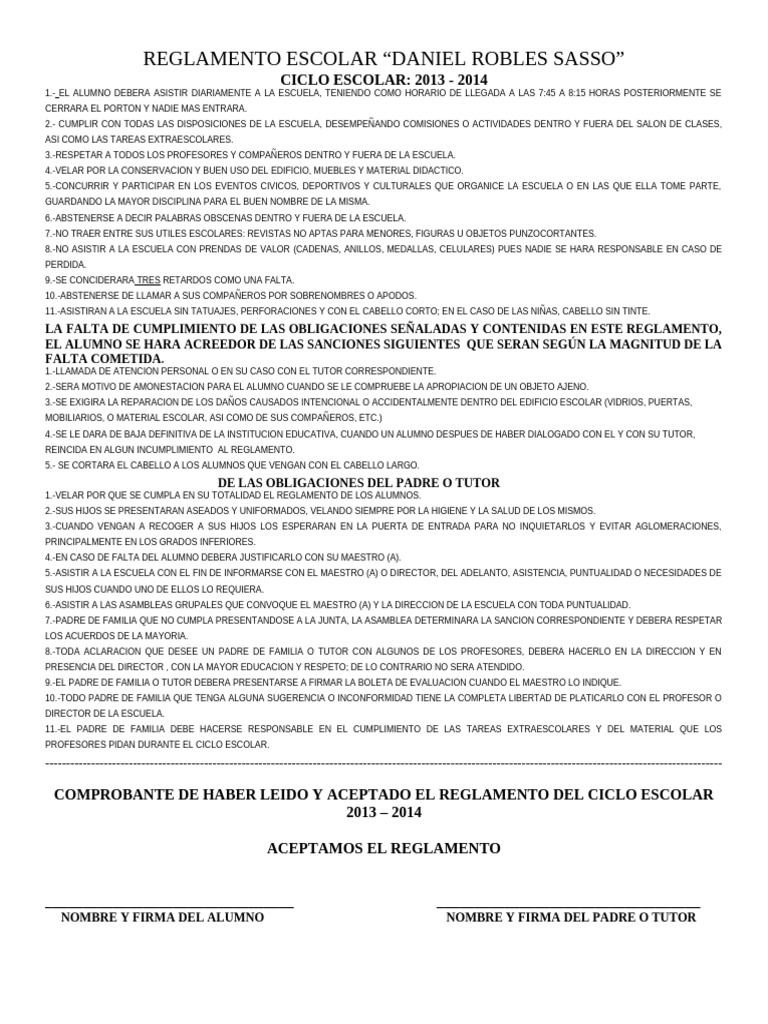 REGLAMENTO ESCOLAR “DANIEL ROBLES SASSO”

CICLO ESCOLAR: 2013 - 2014

1.- EL ALUMNO DEBERA ASISTIR DIARIAMENTE A LA ESCUELA, TENIENDO COMO HORARIO DE LLEGADA A LAS 7:45 A 8:15 HORAS POSTERIORMENTE SE CERRARA EL PORTON Y NADIE MAS ENTRARA.

2.- CUMPLIR CON TODAS LAS DISPOSICIONES DE LA ESCUELA, DESEMPEÑANDO COMISIONES O ACTIVIDADES DENTRO Y FUERA DEL SALON DE CLASES, ASI COMO LAS TAREAS EXTRAESCOLARES.

3.-RESPETAR A TODOS LOS PROFESORES Y COMPAÑEROS DENTRO Y FUERA DE LA ESCUELA.

4.-VELAR POR LA CONSERVACION Y BUEN USO DEL EDIFICIO, MUEBLES Y MATERIAL DIDACTICO.

5.-CONCURRIR Y PARTICIPAR EN LOS EVENTOS CIVICOS, DEPORTIVOS Y CULTURALES QUE ORGANICE LA ESCUELA O EN LAS QUE ELLA TOME PARTE, GUARDANDO LA MAYOR DISCIPLINA PARA EL BUEN NOMBRE DE LA MISMA.

6.-ABSTENERSE A DECIR PALABRAS OBSCENAS DENTRO Y FUERA DE LA ESCUELA.

7.-NO TRAER ENTRE SUS UTILES ESCOLARES: REVISTAS NO APTAS PARA MENORES, FIGURAS U OBJETOS PUNZOCORTANTES.

8.-NO ASISTIR A LA ESCUELA CON PRENDAS DE VALOR (CADENAS, ANILLOS, MEDALLAS, CELULARES) PUES NADIE SE HARA RESPONSABLE EN CASO DE PERDIDA.

9.-SE CONCIDERARA TRES RETARDOS COMO UNA FALTA.

10.-ABSTENERSE DE LLAMAR A SUS COMPAÑEROS POR SOBRENOMBRES O APODOS.

11.-ASISTIRAN A LA ESCUELA SIN TATUAJES, PERFORACIONES Y CON EL CABELLO CORTO; EN EL CASO DE LAS NIÑAS, CABELLO SIN TINTE.

LA FALTA DE CUMPLIMIENTO DE LAS OBLIGACIONES SEÑALADAS Y CONTENIDAS EN ESTE REGLAMENTO, EL ALUMNO SE HARA ACREEDOR DE LAS SANCIONES SIGUIENTES QUE SERAN SEGÚN LA MAGNITUD DE LA FALTA COMETIDA.

1.-LLAMADA DE ATENCION PERSONAL O EN SU CASO CON EL TUTOR CORRESPONDIENTE.

2.-SERA MOTIVO DE AMONESTACION PARA EL ALUMNO CUANDO SE LE COMPRUEBE LA APROPIACION DE UN OBJETO AJENO.

3.-SE EXIGIRA LA REPARACION DE LOS DAÑOS CAUSADOS INTENCIONAL O ACCIDENTALMENTE DENTRO DEL EDIFICIO ESCOLAR (VIDRIOS, PUERTAS, MOBILIARIOS, O MATERIAL ESCOLAR, ASI COMO DE SUS COMPAÑEROS, ETC.)

4.-SE LE DARA DE BAJA DEFINITIVA DE LA INSTITUCION EDUCATIVA, CUANDO UN ALUMNO DESPUES DE HABER DIALOGADO CON EL Y CON SU TUTOR, REINCIDA EN ALGUN INCUMPLIMIENTO AL REGLAMENTO.

5.- SE CORTARA EL CABELLO A LOS ALUMNOS QUE VENGAN CON EL CABELLO LARGO.

DE LAS OBLIGACIONES DEL PADRE O TUTOR

1.-VELAR POR QUE SE CUMPLA EN SU TOTALIDAD EL REGLAMENTO DE LOS ALUMNOS.

2.-SUS HIJOS SE PRESENTARAN ASEADOS Y UNIFORMADOS, VELANDO SIEMPRE POR LA HIGIENE Y LA SALUD DE LOS MISMOS.

3.-CUANDO VENGAN A RECOGER A SUS HIJOS LOS ESPERARAN EN LA PUERTA DE ENTRADA PARA NO INQUIETARLOS Y EVITAR AGLOMERACIONES, PRINCIPALMENTE EN LOS GRADOS INFERIORES.

4.-EN CASO DE FALTA DEL ALUMNO DEBERA JUSTIFICARLO CON SU MAESTRO (A).

5.-ASISTIR A LA ESCUELA CON EL FIN DE INFORMARSE CON EL MAESTRO (A) O DIRECTOR, DEL ADELANTO, ASISTENCIA, PUNTUALIDAD O NECESIDADES DE SUS HIJOS CUANDO UNO DE ELLOS LO REQUIERA.

6.-ASISTIR A LAS ASAMBLEAS GRUPALES QUE CONVOQUE EL MAESTRO (A) Y LA DIRECCION DE LA ESCUELA CON TODA PUNTUALIDAD.

7.-PADRE DE FAMILIA QUE NO CUMPLA PRESENTANDOSE A LA JUNTA, LA ASAMBLEA DETERMINARA LA SANCION CORRESPONDIENTE Y DEBERA RESPETAR LOS ACUERDOS DE LA MAYORIA.

8.-TODA ACLARACION QUE DESEE UN PADRE DE FAMILIA O TUTOR CON ALGUNOS DE LOS PROFESORES, DEBERA HACERLO EN LA DIRECCION Y EN PRESENCIA DEL DIRECTOR , CON LA MAYOR EDUCACION Y RESPETO; DE LO CONTRARIO NO SERA ATENDIDO.

9.-EL PADRE DE FAMILIA O TUTOR DEBERA PRESENTARSE A FIRMAR LA BOLETA DE EVALUACION CUANDO EL MAESTRO LO INDIQUE.

10.-TODO PADRE DE FAMILIA QUE TENGA ALGUNA SUGERENCIA O INCONFORMIDAD TIENE LA COMPLETA LIBERTAD DE PLATICARLO CON EL PROFESOR O DIRECTOR DE LA ESCUELA.

11.-EL PADRE DE FAMILIA DEBE HACERSE RESPONSABLE EN EL CUMPLIMIENTO DE LAS TAREAS EXTRAESCOLARES Y DEL MATERIAL QUE LOS PROFESORES PIDAN DURANTE EL CICLO ESCOLAR.

COMPROBANTE DE HABER LEIDO Y ACEPTADO EL REGLAMENTO DEL CICLO ESCOLAR 2013 – 2014

ACEPTAMOS EL REGLAMENTO

NOMBRE Y FIRMA DEL ALUMNO

NOMBRE Y FIRMA DEL PADRE O TUTOR